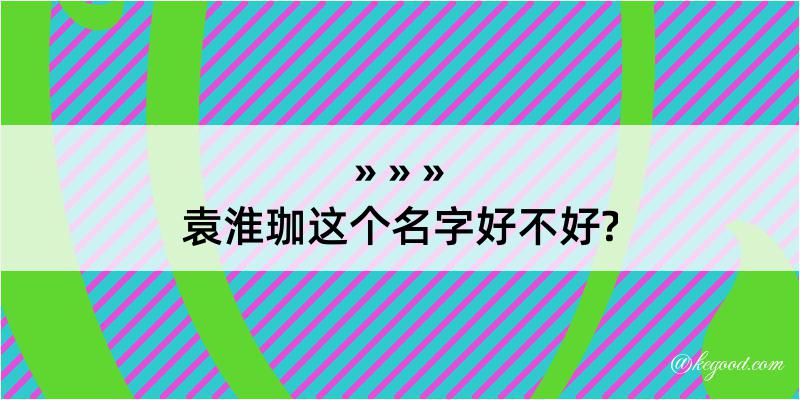 » » »
袁淮珈这个名字好不好?

@kegood.com